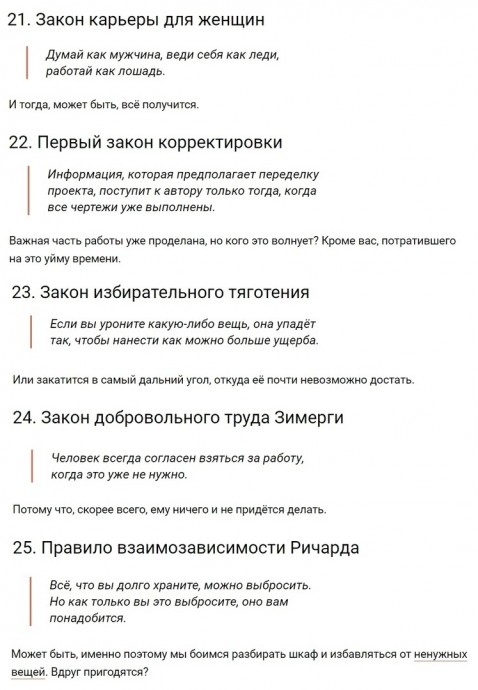 21. Закон карьеры для женщин

Думай как мужчина, веди себя как леди, работай как лошадь.

И тогда, может быть, всё получится.

22. Первый закон корректировки

Информация, которая предполагает переделку проекта, поступит к автору только тогда, когда все чертежи уже выполнены.

Важная часть работы уже проделана, но кого это волнует? Кроме вас, потратившего на это уйму времени.

23. Закон избирательного тяготения

Если вы уроните какую-либо вещь, она упадёт так, чтобы нанести как можно больше ущерба.

Или закатится в самый дальний угол, откуда её почти невозможно достать.

24. Закон добровольного труда Зимерги

Человек всегда согласен взяться за работу, когда это уже не нужно.

Потому что, скорее всего, ему ничего и не придётся делать.

25. Правило взаимозависимости Ричарда

Всё, что вы долго храните, можно выбросить. Но как только вы это выбросите, оно вам понадобится.

Может быть, именно поэтому мы боимся разбирать шкаф и избавляться от ненужных вещей. Вдруг пригодятся?